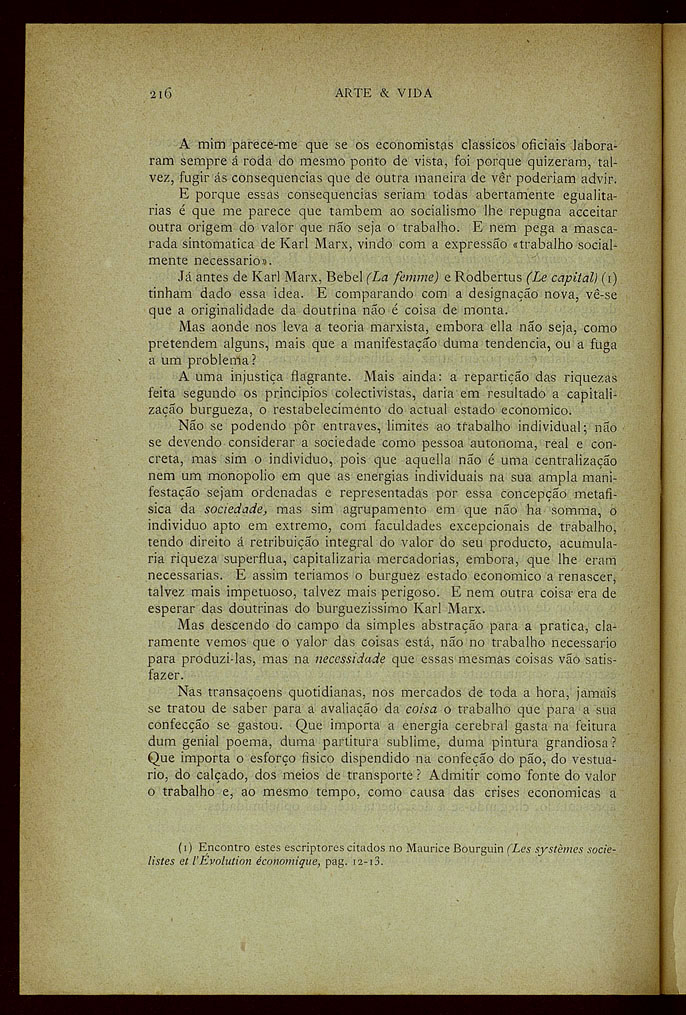 216 ARTE & VIDA

A mim parece-me que se os economistas classicos oficiais laboraram sempre á roda do mesmo ponto de vista, foi porque quizeram, talvez, fugir ás consequencias que de outra maneira de vêr poderiam advir.

E porque essas consequencias seriam todas abertamente egualitarias é que me parece que tambem ao socialismo lhe repugna acceitar outra origem do valor que não seja o trabalho. E nem pega a mascarada sintomatica de Karl Marx, vindo com a expressão «trabalho socialmente necessario».

Já antes de Karl Marx, Bebel (La femme) e Rodbertus (Le capital) (1) tinham dado essa idea. E comparando com a designação nova, vê-se que a originalidade da doutrina não é coisa de monta.

Mas aonde nos leva a teoria marxista, embora ella não seja, como pretendem alguns, mais que a manifestação duma tendencia, ou a fuga a um problema?

A uma injustiça flagrante. Mais ainda: a repartição das riquezas feita segundo os principios colectivistas, daria em resultado a capitalização burgueza, o restabelecimento do actual estado economico.

Não se podendo pôr entraves, limites ao trabalho individual; não se devendo considerar a sociedade como pessoa autonoma, real e concreta, mas sim o individuo, pois que aquella não é uma centralização nem um monopolio em que as energias individuais na sua ampla manifestação sejam ordenadas e representadas por essa concepção metafisica da sociedade, mas sim agrupamento em que não ha somma, o individuo apto em extremo, com faculdades excepcionais de trabalho, tendo direito á retribuição integral do valor do seu producto, acumularia riqueza superflua, capitalizaria mercadorias, embora, que lhe eram necessarias. E assim teriamos o burguez estado economico a renascer, talvez mais impetuoso, talvez mais perigoso. E nem outra coisa era de esperar das doutrinas do burguezissimo Karl Marx.

Mas descendo do campo da simples abstração para a pratica, claramente vemos que o valor das coisas está, não no trabalho necessario para produzi-las, mas na necessidade que essas mesmas coisas vão satisfazer.

Nas transaçoens quotidianas, nos mercados de toda a hora, jamais se tratou de saber para a avaliação da coisa o trabalho que para a sua confecção se gastou. Que importa a energia cerebral gasta na feitura dum genial poema, duma partitura sublime, duma pintura grandiosa? Que importa o esforço fisico dispendido na confeção do pão, do vestuario, do calçado, dos meios de transporte? Admitir como fonte do valor o trabalho e, ao mesmo tempo, como causa das crises economicas a

(1) Encontro estes escriptores citados no Maurice Bourguin (Les systèmes socielistes et l'Évolution économique, pag. 12-13.